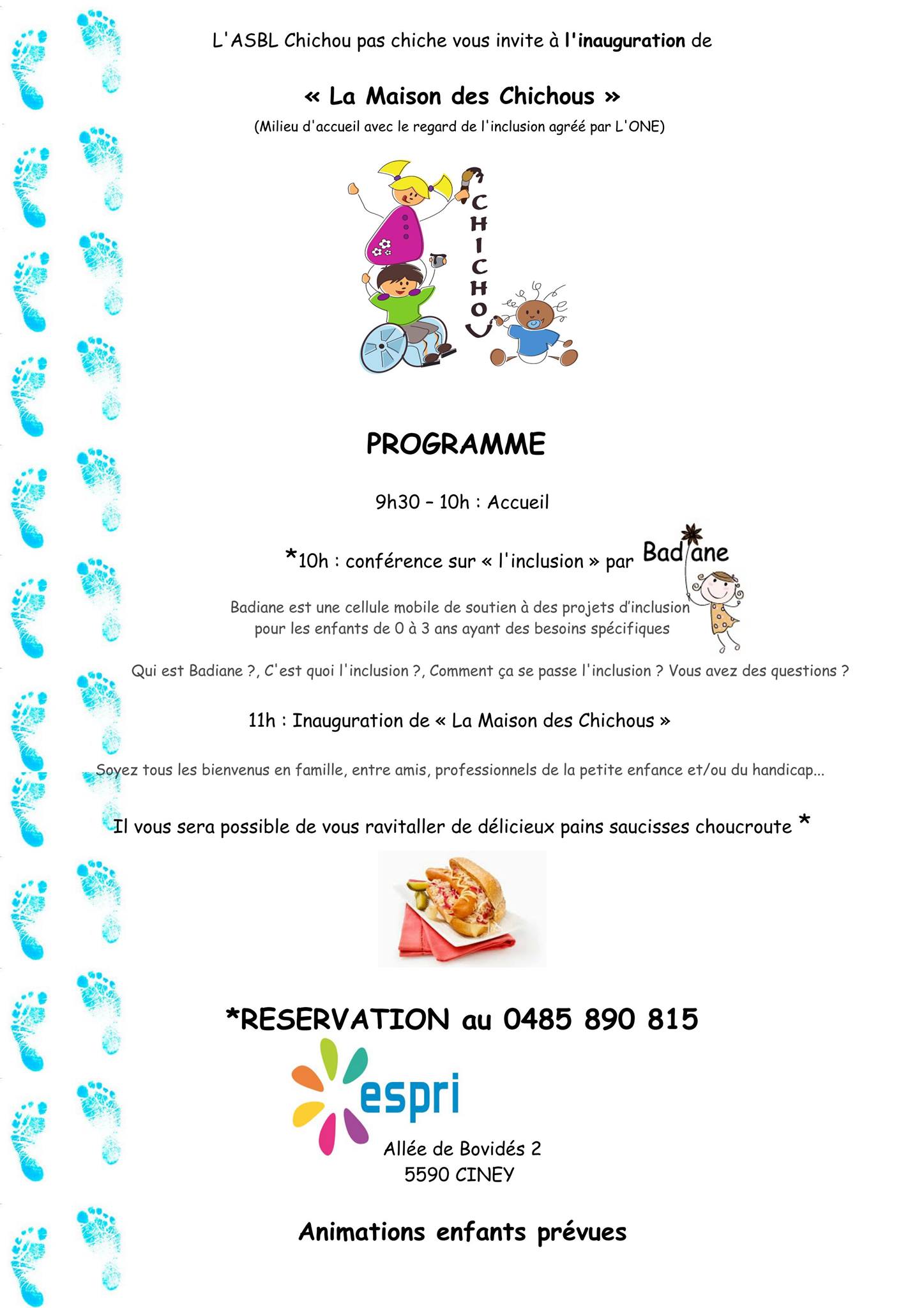 L'ASBL Chichou pas chiche vous invite à l'inauguration de

« La Maison des Chichous »
(Milieu d'accueil avec le regard de l'inclusion agréé par L'ONE)

CHICHOU

PROGRAMME

9h30 – 10h : Accueil

*10h : conférence sur « l'inclusion » par Badiane

Badiane est une cellule mobile de soutien à des projets d'inclusion pour les enfants de 0 à 3 ans ayant des besoins spécifiques

Qui est Badiane ?, C'est quoi l'inclusion ?, Comment ça se passe l'inclusion ? Vous avez des questions ?

11h : Inauguration de « La Maison des Chichous »

Soyez tous les bienvenus en famille, entre amis, professionnels de la petite enfance et/ou du handicap...

Il vous sera possible de vous ravitaller de délicieux pains saucisses choucroute *

*RESERVATION au 0485 890 815

espri

Allée de Bovidés 2
5590 CINEY

Animations enfants prévues